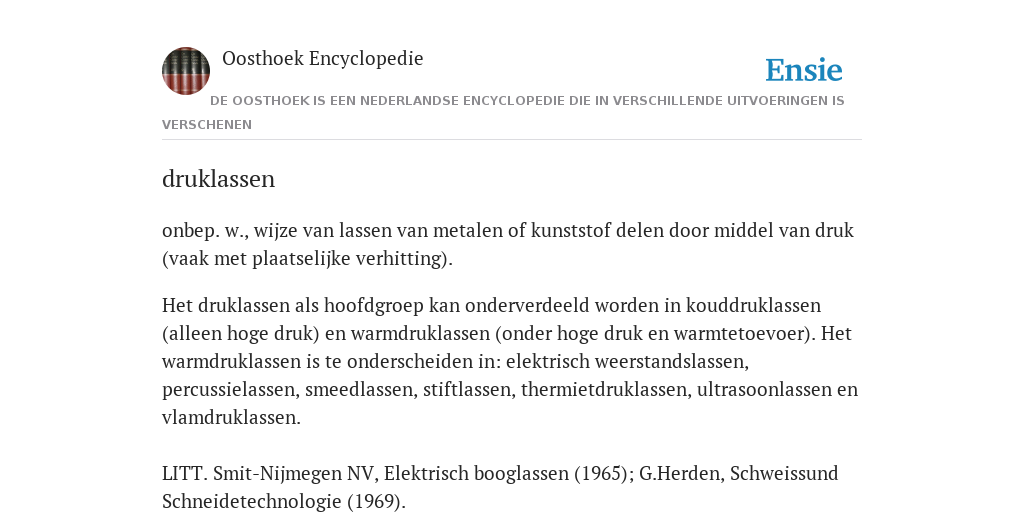 Oosthoek Encyclopedie

Ensie

DE OOSTHOEK IS EEN NEDERLANDSE ENCYCLOPEDIE DIE IN VERSCHILLENDE UITVOERINGEN IS VERSCHENEN

druklassen

onbep. w., wijze van lassen van metalen of kunststof delen door middel van druk (vaak met plaatselijke verhitting).

Het druklassen als hoofdgroep kan onderverdeeld worden in kouddruklassen (alleen hoge druk) en warmdruklassen (onder hoge druk en warmtetoevoer). Het warmdruklassen is te onderscheiden in: elektrisch weerstandslassen, percussielassen, smeedlassen, stiftlassen, thermietdruklassen, ultrasoonlassen en vlamdruklassen.

LITT. Smit-Nijmegen NV, Elektrisch booglassen (1965); G.Herden, Schweissund Schneidetechnologie (1969).